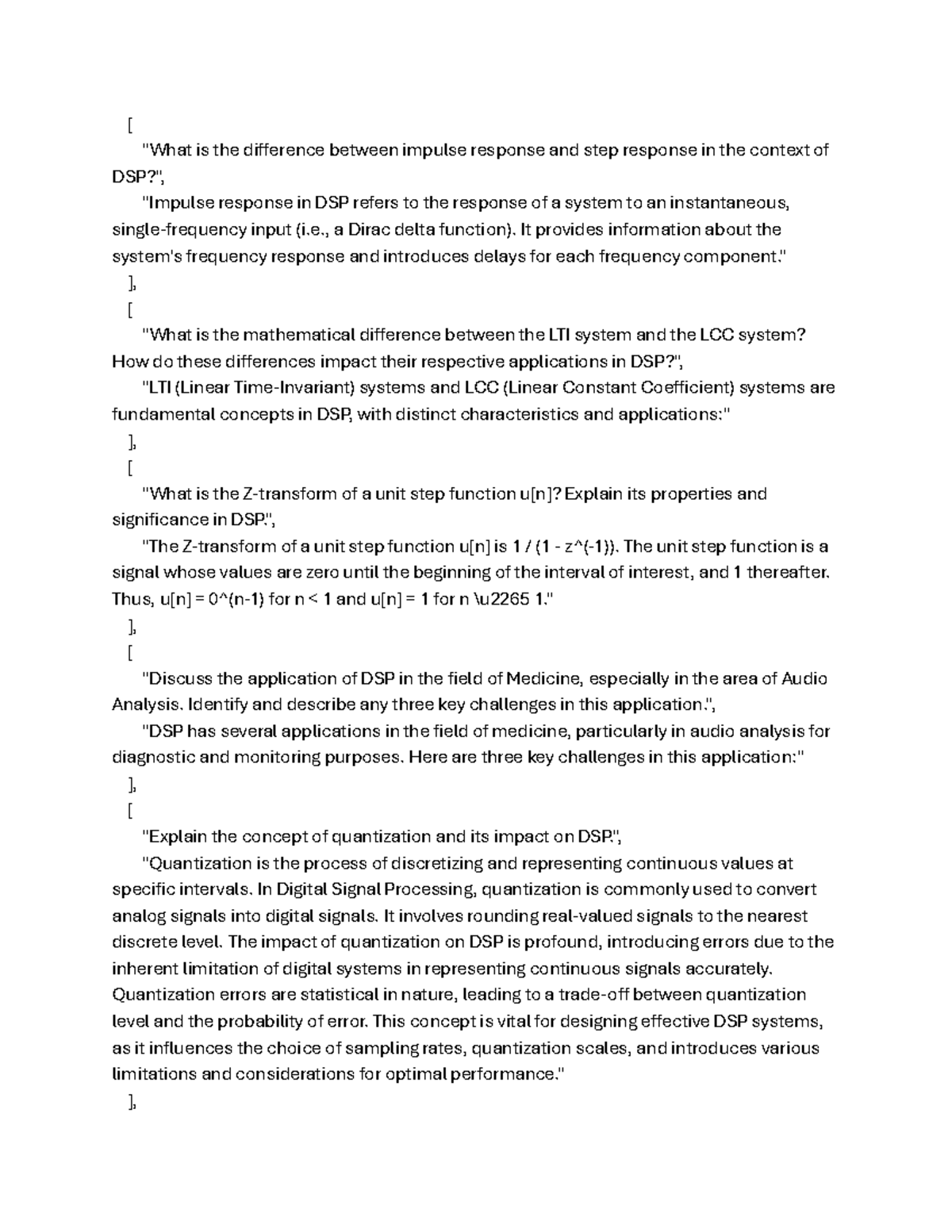 [
"What is the difference between impulse response and step response in the context of DSP?",
"Impulse response in DSP refers to the response of a system to an instantaneous, single-frequency input (i.e., a Dirac delta function). It provides information about the system's frequency response and introduces delays for each frequency component."
],
[
"What is the mathematical difference between the LTI system and the LCC system? How do these differences impact their respective applications in DSP?",
"LTI (Linear Time-Invariant) systems and LCC (Linear Constant Coefficient) systems are fundamental concepts in DSP, with distinct characteristics and applications:"
],
[
"What is the Z-transform of a unit step function u[n]? Explain its properties and significance in DSP.",
"The Z-transform of a unit step function u[n] is 1 / (1 - z^(-1)). The unit step function is a signal whose values are zero until the beginning of the interval of interest, and 1 thereafter. Thus, u[n] = 0^(n-1) for n < 1 and u[n] = 1 for n \u2265 1."
],
[
"Discuss the application of DSP in the field of Medicine, especially in the area of Audio Analysis. Identify and describe any three key challenges in this application.",
"DSP has several applications in the field of medicine, particularly in audio analysis for diagnostic and monitoring purposes. Here are three key challenges in this application:"
],
[
"Explain the concept of quantization and its impact on DSP.",
"Quantization is the process of discretizing and representing continuous values at specific intervals. In Digital Signal Processing, quantization is commonly used to convert analog signals into digital signals. It involves rounding real-valued signals to the nearest discrete level. The impact of quantization on DSP is profound, introducing errors due to the inherent limitation of digital systems in representing continuous signals accurately. Quantization errors are statistical in nature, leading to a trade-off between quantization level and the probability of error. This concept is vital for designing effective DSP systems, as it influences the choice of sampling rates, quantization scales, and introduces various limitations and considerations for optimal performance."
],